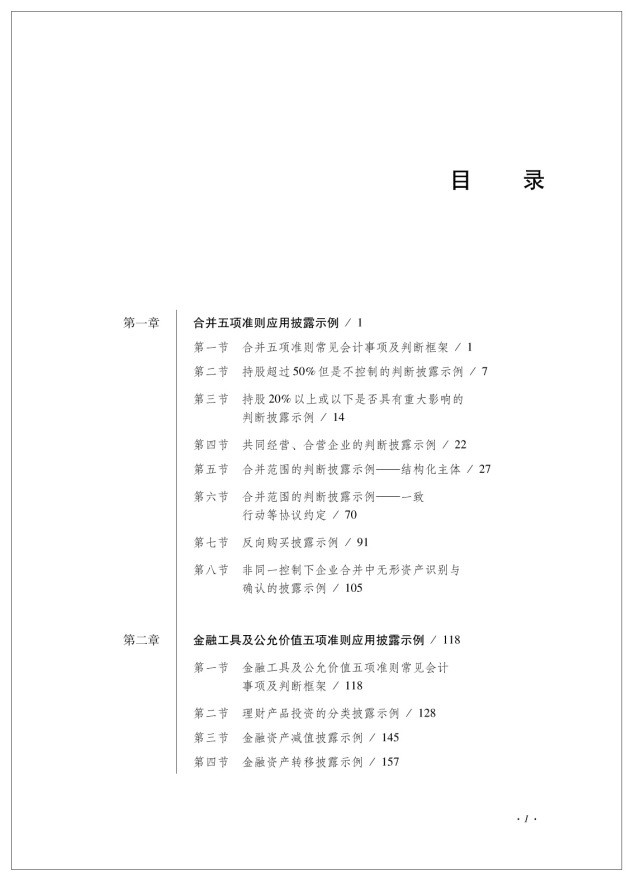 目　录

第一章　合并五项准则应用披露示例 / 1

第一节　合并五项准则常见会计事项及判断框架 / 1

第二节　持股超过50%但是不控制的判断披露示例 / 7

第三节　持股20%以上或以下是否具有重大影响的判断披露示例 / 14

第四节　共同经营、合营企业的判断披露示例 / 22

第五节　合并范围的判断披露示例——结构化主体 / 27

第六节　合并范围的判断披露示例——一致行动等协议约定 / 70

第七节　反向购买披露示例 / 91

第八节　非同一控制下企业合并中无形资产识别与确认的披露示例 / 105

第二章　金融工具及公允价值五项准则应用披露示例 / 118

第一节　金融工具及公允价值五项准则常见会计事项及判断框架 / 118

第二节　理财产品投资的分类披露示例 / 128

第三节　金融资产减值披露示例 / 145

第四节　金融资产转移披露示例 / 157

· 1 ·